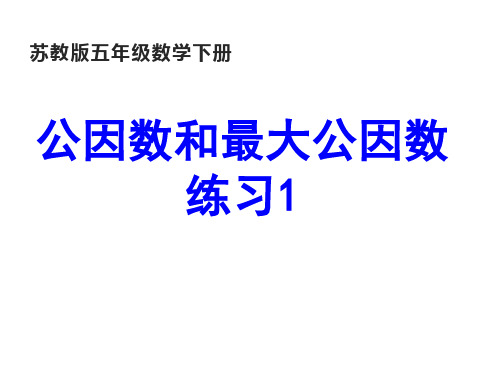 苏教版五年级数学下册

公因数和最大公因数
练习1